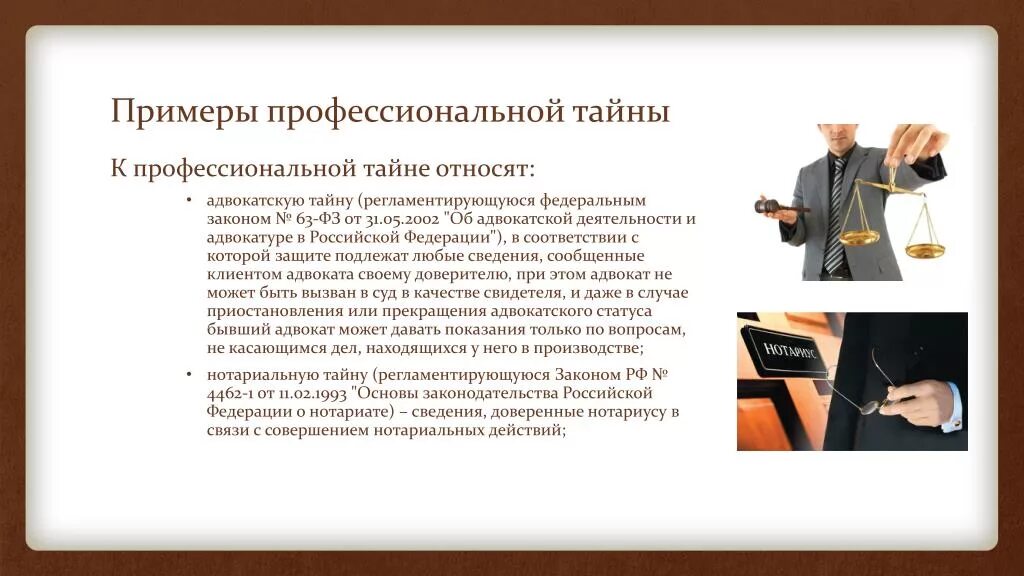 Примеры профессиональной тайны

К профессиональной тайне относят:

• адвокатскую тайну (регламентирующуюся федеральным законом № 63-ФЗ от 31.05.2002 "Об адвокатской деятельности и адвокатуре в Российской Федерации"), в соответствии с которой защите подлежат любые сведения, сообщенные клиентом адвоката своему доверителю, при этом адвокат не может быть вызван в суд в качестве свидетеля, и даже в случае приостановления или прекращения адвокатского статуса бывший адвокат может давать показания только по вопросам, не касающимся дел, находящихся у него в производстве;

• нотариальную тайну (регламентирующуюся Законом РФ № 4462-1 от 11.02.1993 "Основы законодательства Российской Федерации о нотариате) – сведения, доверенные нотариусу в связи с совершением нотариальных действий;

НОТАРИУС